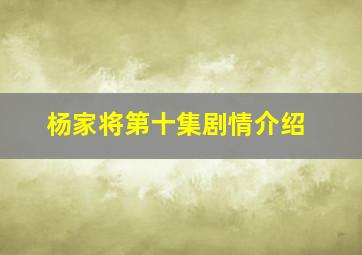 杨家将第十集剧情介绍